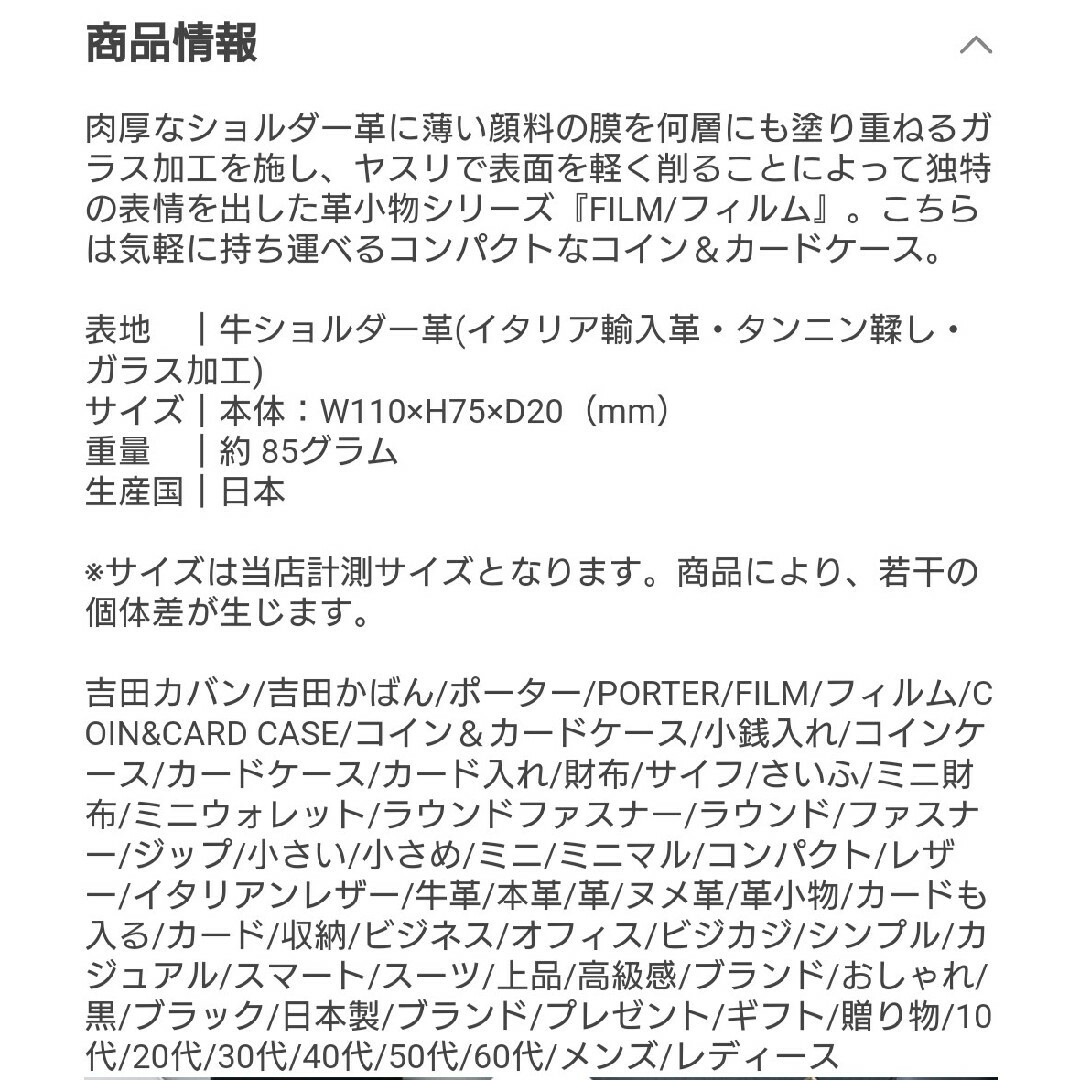 商品情報

肉厚なショルダー革に薄い顔料の膜を何層にも塗り重ねるガラス加工を施し、ヤスリで表面を軽く削ることによって独特の表情を出した革小物シリーズ『FILM/フィルム』。こちらは気軽に持ち運べるコンパクトなコイン＆カードケース。

表地　｜牛ショルダー革(イタリア輸入革・タンニン鞣し・ガラス加工)
サイズ｜本体：W110×H75×D20（mm）
重量　｜約 85グラム
生産国｜日本

※サイズは当店計測サイズとなります。商品により、若干の個体差が生じます。

吉田カバン/吉田かばん/ポーター/PORTER/FILM/フィルム/COIN&CARD CASE/コイン＆カードケース/小銭入れ/コインケース/カードケース/カード入れ/財布/サイフ/さいふ/ミニ財布/ミニウォレット/ラウンドファスナー/ラウンド/ファスナー/ジップ/小さい/小さめ/ミニ/ミニマル/コンパクト/レザー/イタリアンレザー/牛革/本革/革/ヌメ革/革小物/カードも入る/カード/収納/ビジネス/オフィス/ビジカジ/シンプル/カジュアル/スマート/スーツ/上品/高級感/ブランド/おしゃれ/黒/ブラック/日本製/ブランド/プレゼント/ギフト/贈り物/10代/20代/30代/40代/50代/60代/メンズ/レディース